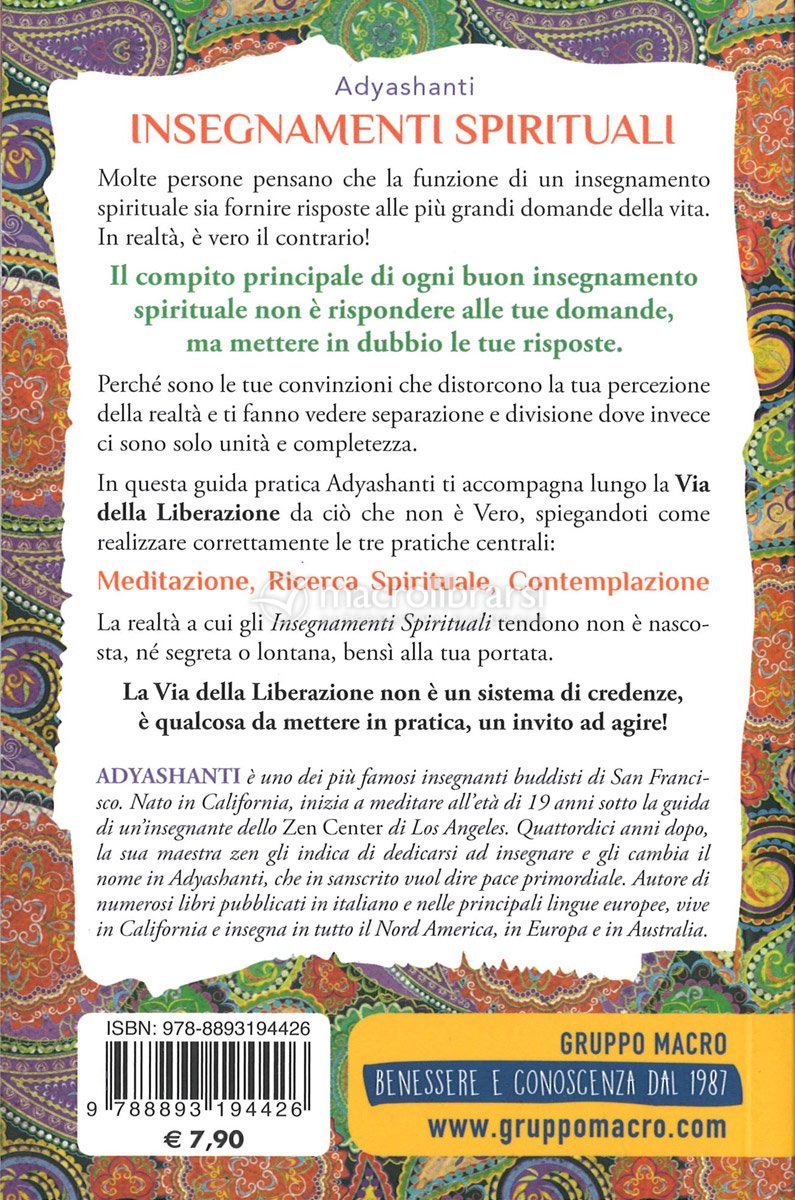 Adyashanti
INSEGNAMENTI SPIRITUALI

Molte persone pensano che la funzione di un insegnamento spirituale sia fornire risposte alle più grandi domande della vita. In realtà, è vero il contrario!

Il compito principale di ogni buon insegnamento spirituale non è rispondere alle tue domande, ma mettere in dubbio le tue risposte.

Perché sono le tue convinzioni che distorcono la tua percezione della realtà e ti fanno vedere separazione e divisione dove invece ci sono solo unità e completezza.

In questa guida pratica Adyashanti ti accompagna lungo la Via della Liberazione da ciò che non è Vero, spiegandoti come realizzare correttamente le tre pratiche centrali:

Meditazione, Ricerca Spirituale, Contemplazione

macrolibrarsi

La realtà a cui gli Insegnamenti Spirituali tendono non è nascosta, né segreta o lontana, bensì alla tua portata.

La Via della Liberazione non è un sistema di credenze, è qualcosa da mettere in pratica, un invito ad agire!

ADYASHANTI è uno dei più famosi insegnanti buddisti di San Francisco. Nato in California, inizia a meditare all'età di 19 anni sotto la guida di un'insegnante dello Zen Center di Los Angeles. Quattordici anni dopo, la sua maestra zen gli indica di dedicarsi ad insegnare e gli cambia il nome in Adyashanti, che in sanscrito vuol dire pace primordiale. Autore di numerosi libri pubblicati in italiano e nelle principali lingue europee, vive in California e insegna in tutto il Nord America, in Europa e in Australia.

ISBN: 978-8893194426

9 788893 194426

€ 7,90

GRUPPO MACRO
BENESSERE E CONOSCENZA DAL 1987
www.gruppomacro.com